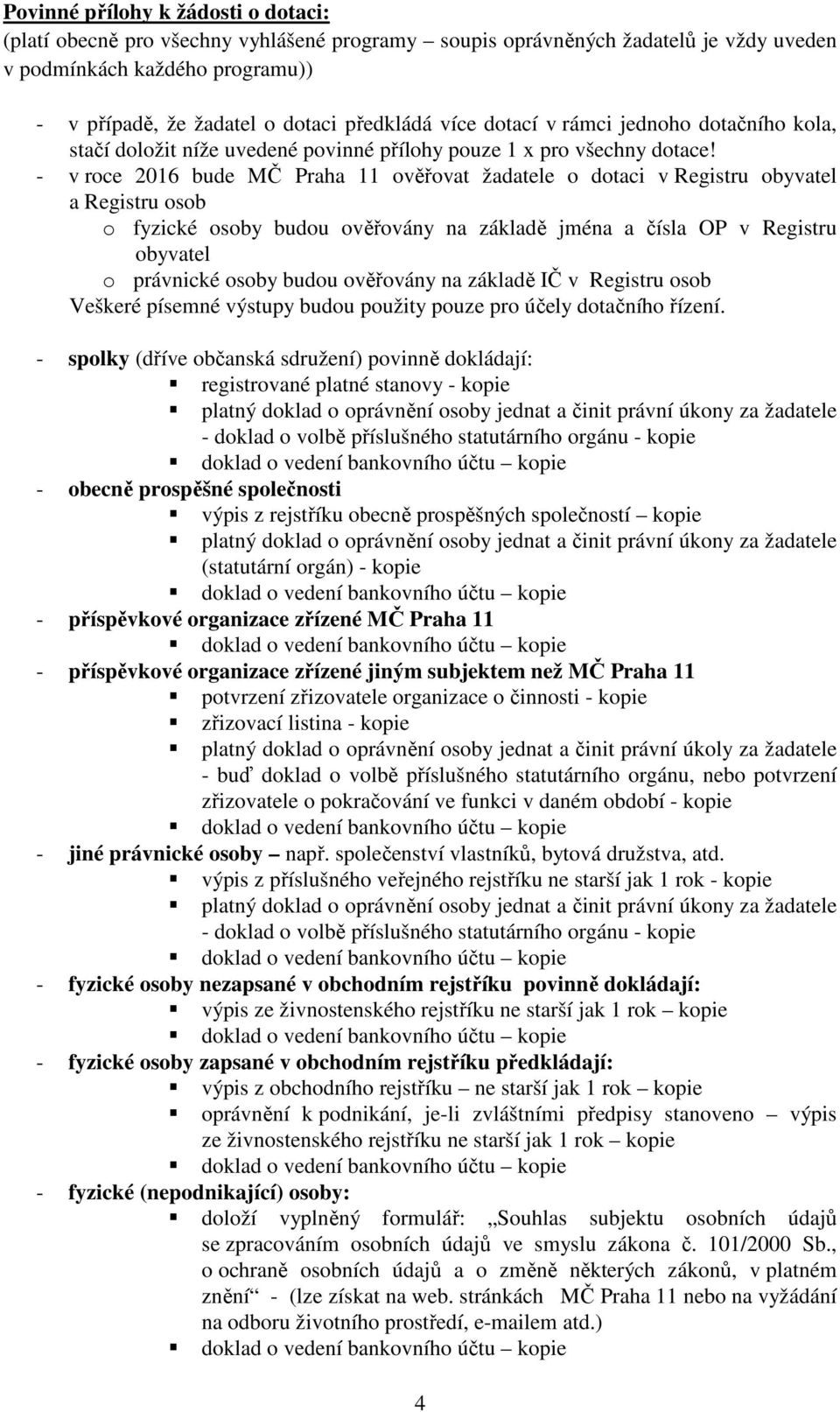 Povinné přílohy k žádosti o dotaci:
(platí obecně pro všechny vyhlášené programy – soupis oprávněných žadatelů je vždy uveden v podmínkách každého programu))

- v případě, že žadatel o dotaci předkládá více dotací v rámci jednoho dotačního kola, stačí doložit níže uvedené povinné přílohy pouze 1 x pro všechny dotace!
- v roce 2016 bude MČ Praha 11 ověřovat žadatele o dotaci v Registru obyvatel a Registru osob
o fyzické osoby budou ověřovány na základě jména a čísla OP v Registru obyvatel
o právnické osoby budou ověřovány na základě IČ v Registru osob
Veškeré písemné výstupy budou použity pouze pro účely dotačního řízení.

- spolky (dříve občanská sdružení) povinně dokládají:
▪ registrované platné stanovy - kopie
▪ platný doklad o oprávnění osoby jednat a činit právní úkony za žadatele - doklad o volbě příslušného statutárního orgánu - kopie
▪ doklad o vedení bankovního účtu – kopie
- obecně prospěšné společnosti
▪ výpis z rejstříku obecně prospěšných společností – kopie
▪ platný doklad o oprávnění osoby jednat a činit právní úkony za žadatele (statutární orgán) - kopie
▪ doklad o vedení bankovního účtu – kopie
- příspěvkové organizace zřízené MČ Praha 11
▪ doklad o vedení bankovního účtu – kopie
- příspěvkové organizace zřízené jiným subjektem než MČ Praha 11
▪ potvrzení zřizovatele organizace o činnosti - kopie
▪ zřizovací listina - kopie
▪ platný doklad o oprávnění osoby jednat a činit právní úkoly za žadatele - buď doklad o volbě příslušného statutárního orgánu, nebo potvrzení zřizovatele o pokračování ve funkci v daném období - kopie
▪ doklad o vedení bankovního účtu – kopie
- jiné právnické osoby – např. společenství vlastníků, bytová družstva, atd.
▪ výpis z příslušného veřejného rejstříku ne starší jak 1 rok - kopie
▪ platný doklad o oprávnění osoby jednat a činit právní úkony za žadatele - doklad o volbě příslušného statutárního orgánu - kopie
▪ doklad o vedení bankovního účtu – kopie
- fyzické osoby nezapsané v obchodním rejstříku povinně dokládají:
▪ výpis ze živnostenského rejstříku ne starší jak 1 rok – kopie
▪ doklad o vedení bankovního účtu – kopie
- fyzické osoby zapsané v obchodním rejstříku předkládají:
▪ výpis z obchodního rejstříku – ne starší jak 1 rok – kopie
▪ oprávnění k podnikání, je-li zvláštními předpisy stanoveno – výpis ze živnostenského rejstříku ne starší jak 1 rok – kopie
▪ doklad o vedení bankovního účtu – kopie
- fyzické (nepodnikající) osoby:
▪ doloží vyplněný formulář: „Souhlas subjektu osobních údajů se zpracováním osobních údajů ve smyslu zákona č. 101/2000 Sb., o ochraně osobních údajů a o změně některých zákonů, v platném znění“ - (lze získat na web. stránkách MČ Praha 11 nebo na vyžádání na odboru životního prostředí, e-mailem atd.)
▪ doklad o vedení bankovního účtu – kopie

4